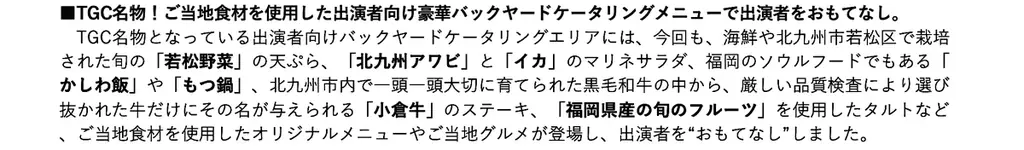 ■TGC名物！ご当地食材を使用した出演者向け豪華バックヤードケータリングメニューで出演者をおもてなし。

TGC名物となっている出演者向けバックヤードケータリングエリアには、今回も、海鮮や北九州市若松区で栽培された旬の「若松野菜」の天ぷら、「北九州アワビ」と「イカ」のマリネサラダ、福岡のソウルフードでもある「かしわ飯」や「もつ鍋」、北九州市内で一頭一頭大切に育てられた黒毛和牛の中から、厳しい品質検査により選び抜かれた牛だけにその名が与えられる「小倉牛」のステーキ、「福岡県産の旬のフルーツ」を使用したタルトなど、ご当地食材を使用したオリジナルメニューやご当地グルメが登場し、出演者を“おもてなし”しました。